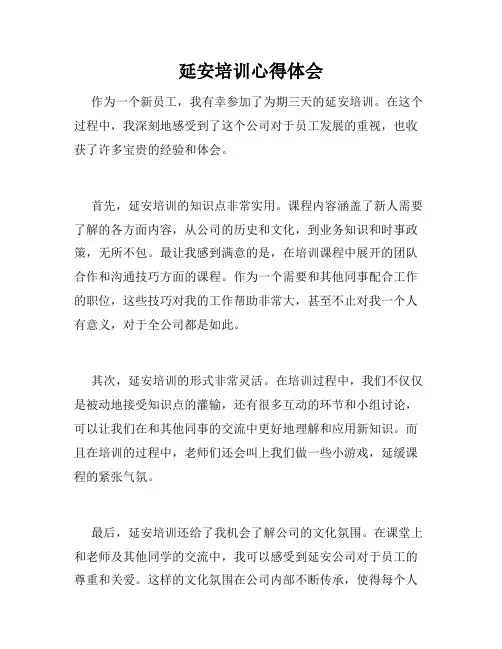 延安培训心得体会

作为一个新员工，我有幸参加了为期三天的延安培训。在这个过程中，我深刻地感受到了这个公司对于员工发展的重视，也收获了许多宝贵的经验和体会。

首先，延安培训的知识点非常实用。课程内容涵盖了新人需要了解的各方面内容，从公司的历史和文化，到业务知识和时事政策，无所不包。最让我感到满意的是，在培训课程中展开的团队合作和沟通技巧方面的课程。作为一个需要和其他同事配合工作的职位，这些技巧对我的工作帮助非常大，甚至不止对我一个人有意义，对于全公司都是如此。

其次，延安培训的形式非常灵活。在培训过程中，我们不仅仅是被动地接受知识点的灌输，还有很多互动的环节和小组讨论，可以让我们在和其他同事的交流中更好地理解和应用新知识。而且在培训的过程中，老师们还会叫上我们做一些小游戏，延缓课程的紧张气氛。

最后，延安培训还给了我机会了解公司的文化氛围。在课堂上和老师及其他同学的交流中，我可以感受到延安公司对于员工的尊重和关爱。这样的文化氛围在公司内部不断传承，使得每个人